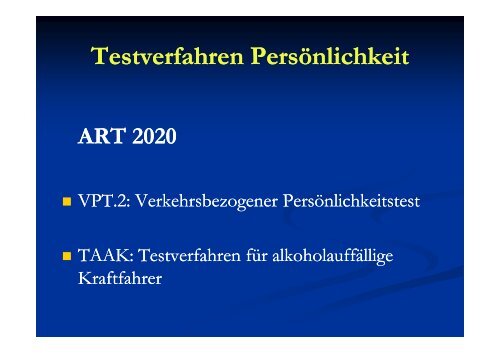 Testverfahren Persönlichkeit

ART 2020

VPT.2: Verkehrsbezogener Persönlichkeitstest

TAAK: Testverfahren für alkoholauffällige Kraftfahrer